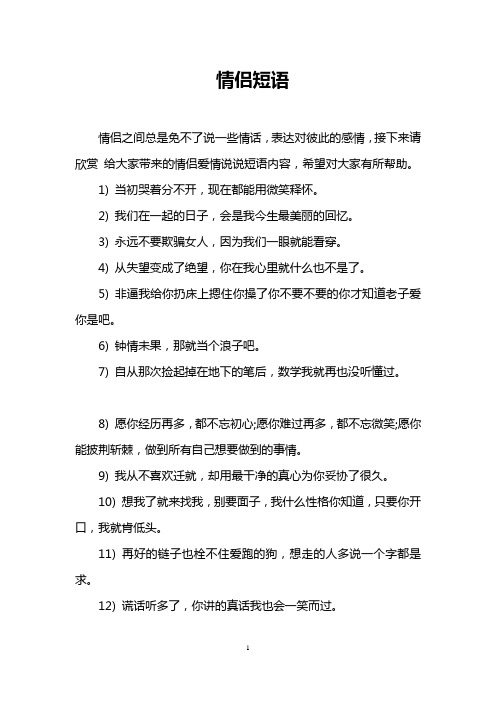 情侣短语

情侣之间总是免不了说一些情话，表达对彼此的感情，接下来请欣赏 给大家带来的情侣爱情说说短语内容，希望对大家有所帮助。

1) 当初哭着分不开，现在都能用微笑释怀。

2) 我们在一起的日子，会是我今生最美丽的回忆。

3) 永远不要欺骗女人，因为我们一眼就能看穿。

4) 从失望变成了绝望，你在我心里就什么也不是了。

5) 非逼我给你扔床上摁住你操了你不要不要的你才知道老子爱你是吧。

6) 钟情未果，那就当个浪子吧。

7) 自从那次捡起掉在地下的笔后，数学我就再也没听懂过。

8) 愿你经历再多，都不忘初心;愿你难过再多，都不忘微笑;愿你能披荆斩棘，做到所有自己想要做到的事情。

9) 我从不喜欢迁就，却用最干净的真心为你妥协了很久。

10) 想我了就来找我，别要面子，我什么性格你知道，只要你开口，我就肯低头。

11) 再好的链子也栓不住爱跑的狗，想走的人多说一个字都是求。

12) 谎话听多了，你讲的真话我也会一笑而过。

1